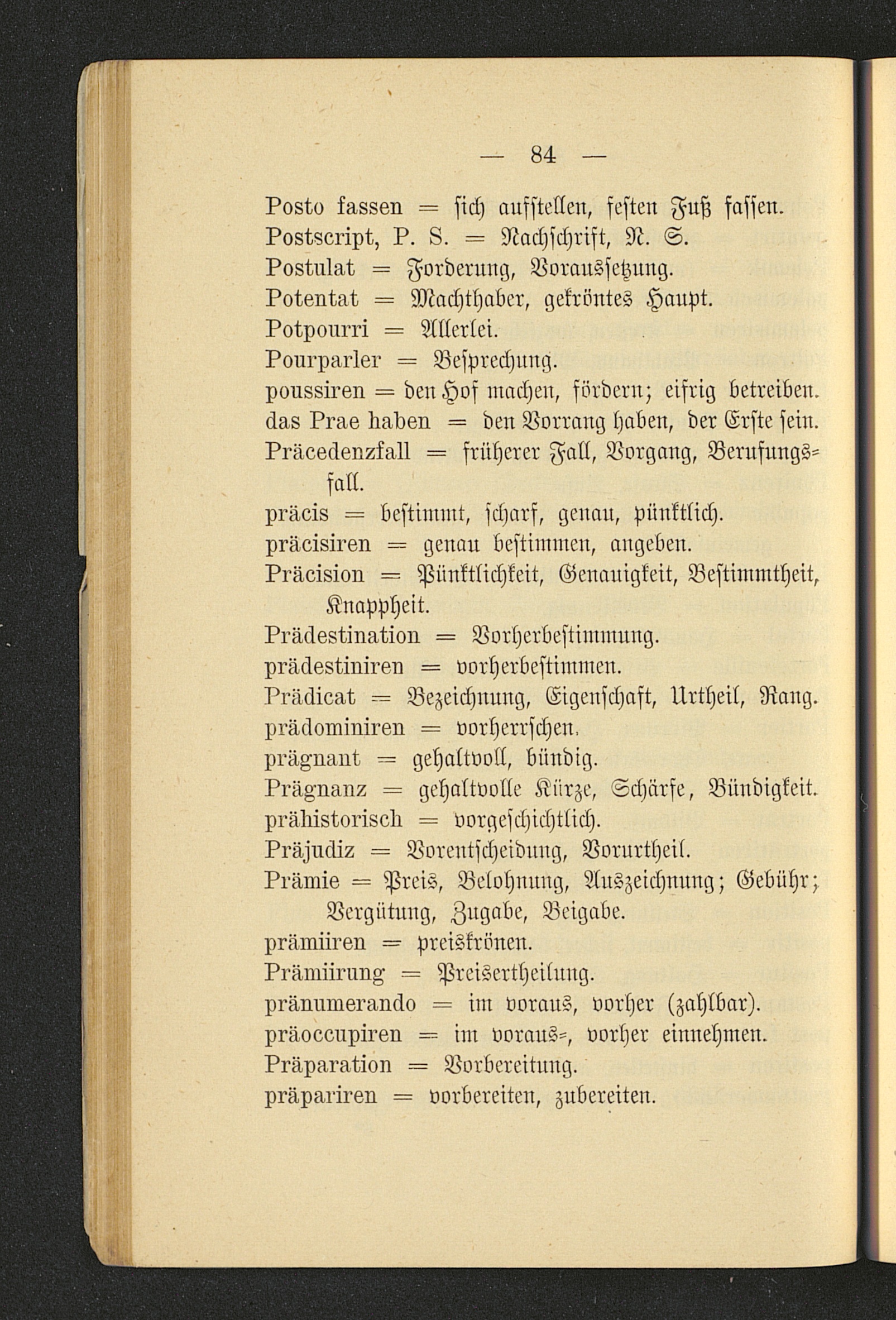 — 84 —

Posto fassen = sich aufstellen, festen Fuß fassen.
Postscript, P. S. = Nachschrift, N. S.
Postulat = Forderung, Voraussetzung.
Potentat = Machthaber, gekröntes Haupt.
Potpourri = Allerlei.
Pourparler = Besprechung.
poussiren = den Hof machen, fördern; eifrig betreiben.
das Prae haben = den Vorrang haben, der Erste sein.
Präcedenzfall = früherer Fall, Vorgang, Berufungsfall.
präcis = bestimmt, scharf, genau, pünktlich.
präcisiren = genau bestimmen, angeben.
Präcision = Pünktlichkeit, Genauigkeit, Bestimmtheit, Knappheit.
Prädestination = Vorherbestimmung.
prädestiniren = vorherbestimmen.
Prädicat = Bezeichnung, Eigenschaft, Urtheil, Rang.
prädominiren = vorherrschen.
prägnant = gehaltvoll, bündig.
Prägnanz = gehaltvolle Kürze, Schärfe, Bündigkeit.
prähistorisch = vorgeschichtlich.
Präjudiz = Vorentscheidung, Vorurtheil.
Prämie = Preis, Belohnung, Auszeichnung; Gebühr; Vergütung, Zugabe, Beigabe.
prämiiren = preiskrönen.
Prämiirung = Preisertheilung.
pränumerando = im voraus, vorher (zahlbar).
präoccupiren = im voraus-, vorher einnehmen.
Präparation = Vorbereitung.
präpariren = vorbereiten, zubereiten.